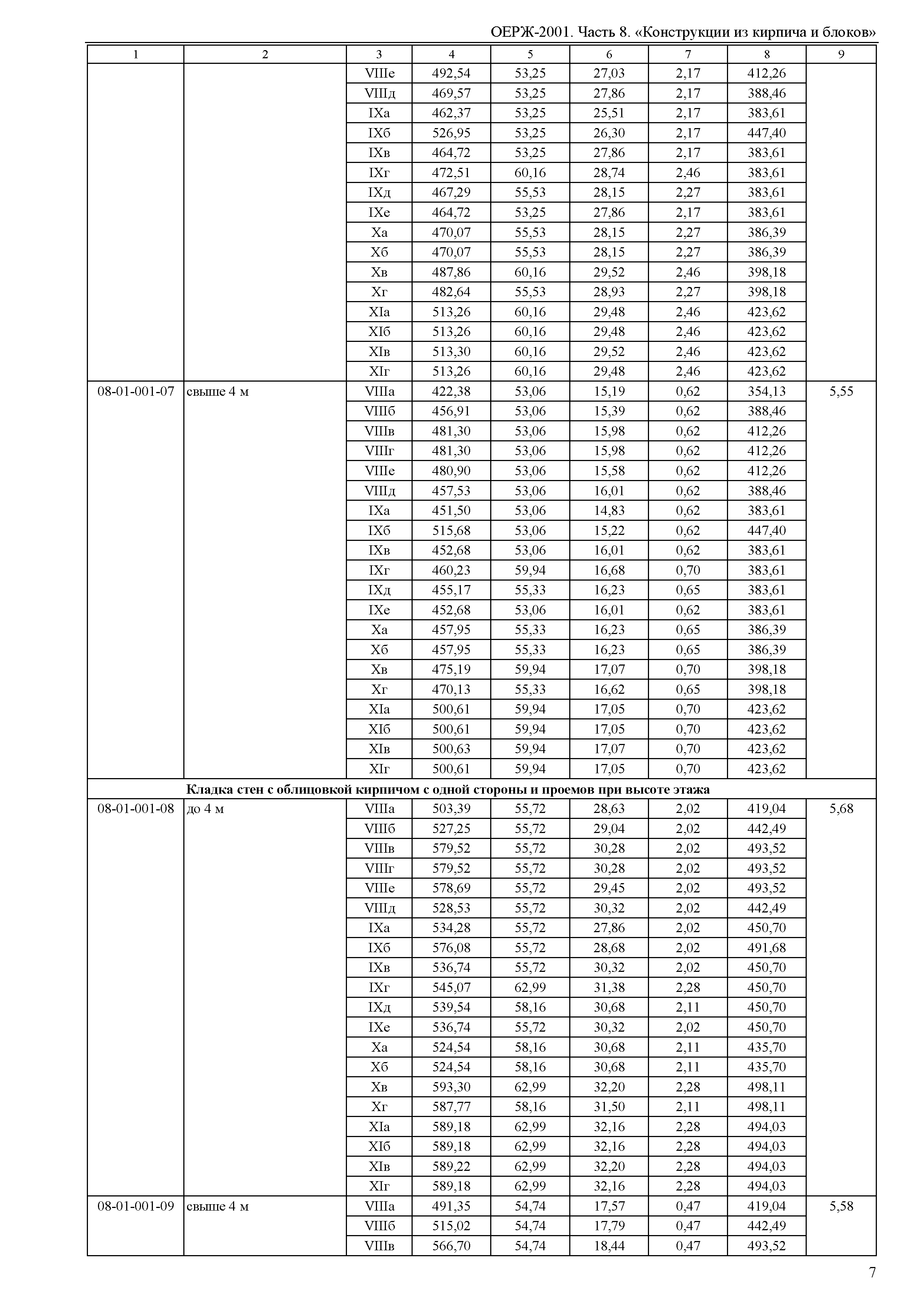 ОЕРЖ-2001. Часть 8. «Конструкции из кирпича и блоков»

| 1 | 2 | 3 | 4 | 5 | 6 | 7 | 8 | 9 |
|---|---|---|---|---|---|---|---|---|
| | | VIIIе | 492,54 | 53,25 | 27,03 | 2,17 | 412,26 | |
| | | VIIIд | 469,57 | 53,25 | 27,86 | 2,17 | 388,46 | |
| | | IXа | 462,37 | 53,25 | 25,51 | 2,17 | 383,61 | |
| | | IXб | 526,95 | 53,25 | 26,30 | 2,17 | 447,40 | |
| | | IXв | 464,72 | 53,25 | 27,86 | 2,17 | 383,61 | |
| | | IXг | 472,51 | 60,16 | 28,74 | 2,46 | 383,61 | |
| | | IXд | 467,29 | 55,53 | 28,15 | 2,27 | 383,61 | |
| | | IXе | 464,72 | 53,25 | 27,86 | 2,17 | 383,61 | |
| | | Xа | 470,07 | 55,53 | 28,15 | 2,27 | 386,39 | |
| | | Xб | 470,07 | 55,53 | 28,15 | 2,27 | 386,39 | |
| | | Xв | 487,86 | 60,16 | 29,52 | 2,46 | 398,18 | |
| | | Xг | 482,64 | 55,53 | 28,93 | 2,27 | 398,18 | |
| | | XIа | 513,26 | 60,16 | 29,48 | 2,46 | 423,62 | |
| | | XIб | 513,26 | 60,16 | 29,48 | 2,46 | 423,62 | |
| | | XIв | 513,30 | 60,16 | 29,52 | 2,46 | 423,62 | |
| | | XIг | 513,26 | 60,16 | 29,48 | 2,46 | 423,62 | |
| 08-01-001-07 | свыше 4 м | VIIIа | 422,38 | 53,06 | 15,19 | 0,62 | 354,13 | 5,55 |
| | | VIIIб | 456,91 | 53,06 | 15,39 | 0,62 | 388,46 | |
| | | VIIIв | 481,30 | 53,06 | 15,98 | 0,62 | 412,26 | |
| | | VIIIг | 481,30 | 53,06 | 15,98 | 0,62 | 412,26 | |
| | | VIIIе | 480,90 | 53,06 | 15,58 | 0,62 | 412,26 | |
| | | VIIIд | 457,53 | 53,06 | 16,01 | 0,62 | 388,46 | |
| | | IXа | 451,50 | 53,06 | 14,83 | 0,62 | 383,61 | |
| | | IXб | 515,68 | 53,06 | 15,22 | 0,62 | 447,40 | |
| | | IXв | 452,68 | 53,06 | 16,01 | 0,62 | 383,61 | |
| | | IXг | 460,23 | 59,94 | 16,68 | 0,70 | 383,61 | |
| | | IXд | 455,17 | 55,33 | 16,23 | 0,65 | 383,61 | |
| | | IXе | 452,68 | 53,06 | 16,01 | 0,62 | 383,61 | |
| | | Xа | 457,95 | 55,33 | 16,23 | 0,65 | 386,39 | |
| | | Xб | 457,95 | 55,33 | 16,23 | 0,65 | 386,39 | |
| | | Xв | 475,19 | 59,94 | 17,07 | 0,70 | 398,18 | |
| | | Xг | 470,13 | 55,33 | 16,62 | 0,65 | 398,18 | |
| | | XIа | 500,61 | 59,94 | 17,05 | 0,70 | 423,62 | |
| | | XIб | 500,61 | 59,94 | 17,05 | 0,70 | 423,62 | |
| | | XIв | 500,63 | 59,94 | 17,07 | 0,70 | 423,62 | |
| | | XIг | 500,61 | 59,94 | 17,05 | 0,70 | 423,62 | |
| | **Кладка стен с облицовкой кирпичом с одной стороны и проемов при высоте этажа** | | | | | | | |
| 08-01-001-08 | до 4 м | VIIIа | 503,39 | 55,72 | 28,63 | 2,02 | 419,04 | 5,68 |
| | | VIIIб | 527,25 | 55,72 | 29,04 | 2,02 | 442,49 | |
| | | VIIIв | 579,52 | 55,72 | 30,28 | 2,02 | 493,52 | |
| | | VIIIг | 579,52 | 55,72 | 30,28 | 2,02 | 493,52 | |
| | | VIIIе | 578,69 | 55,72 | 29,45 | 2,02 | 493,52 | |
| | | VIIIд | 528,53 | 55,72 | 30,32 | 2,02 | 442,49 | |
| | | IXа | 534,28 | 55,72 | 27,86 | 2,02 | 450,70 | |
| | | IXб | 576,08 | 55,72 | 28,68 | 2,02 | 491,68 | |
| | | IXв | 536,74 | 55,72 | 30,32 | 2,02 | 450,70 | |
| | | IXг | 545,07 | 62,99 | 31,38 | 2,28 | 450,70 | |
| | | IXд | 539,54 | 58,16 | 30,68 | 2,11 | 450,70 | |
| | | IXе | 536,74 | 55,72 | 30,32 | 2,02 | 450,70 | |
| | | Xа | 524,54 | 58,16 | 30,68 | 2,11 | 435,70 | |
| | | Xб | 524,54 | 58,16 | 30,68 | 2,11 | 435,70 | |
| | | Xв | 593,30 | 62,99 | 32,20 | 2,28 | 498,11 | |
| | | Xг | 587,77 | 58,16 | 31,50 | 2,11 | 498,11 | |
| | | XIа | 589,18 | 62,99 | 32,16 | 2,28 | 494,03 | |
| | | XIб | 589,18 | 62,99 | 32,16 | 2,28 | 494,03 | |
| | | XIв | 589,22 | 62,99 | 32,20 | 2,28 | 494,03 | |
| | | XIг | 589,18 | 62,99 | 32,16 | 2,28 | 494,03 | |
| 08-01-001-09 | свыше 4 м | VIIIа | 491,35 | 54,74 | 17,57 | 0,47 | 419,04 | 5,58 |
| | | VIIIб | 515,02 | 54,74 | 17,79 | 0,47 | 442,49 | |
| | | VIIIв | 566,70 | 54,74 | 18,44 | 0,47 | 493,52 | |

7